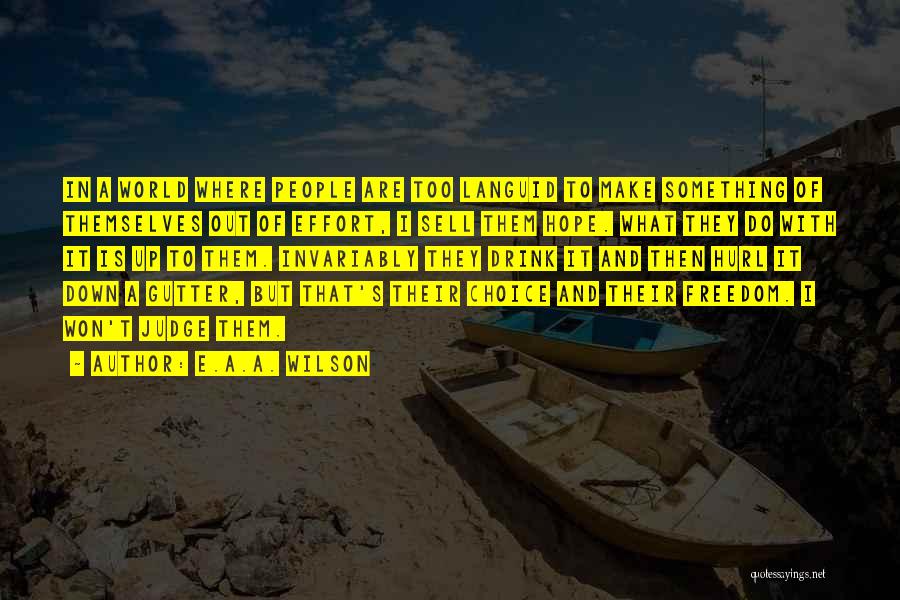 IN A WORLD WHERE PEOPLE ARE TOO LANGUID TO MAKE SOMETHING OF THEMSELVES OUT OF EFFORT, I SELL THEM HOPE. WHAT THEY DO WITH IT IS UP TO THEM. INVARIABLY THEY DRINK IT AND THEN HURL IT DOWN A GUTTER, BUT THAT'S THEIR CHOICE AND THEIR FREEDOM. I WON'T JUDGE THEM.

~ AUTHOR: E.A.A. WILSON

quotessayings.net